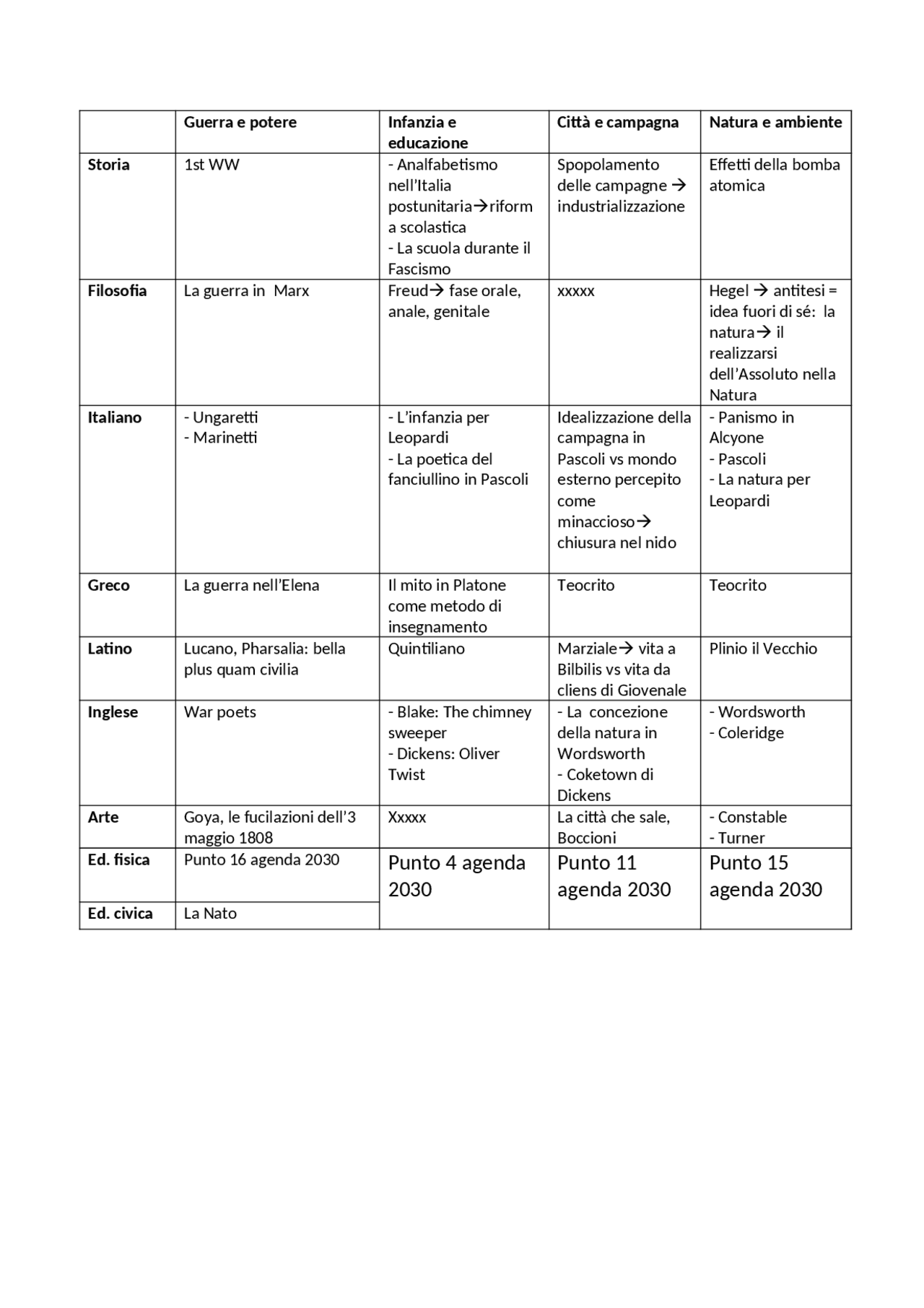 |  | Guerra e potere | Infanzia e educazione | Città e campagna | Natura e ambiente |
|---|---|---|---|---|
| Storia | 1st WW | - Analfabetismo nell'Italia postunitaria→riforma scolastica - La scuola durante il Fascismo | Spopolamento delle campagne → industrializzazione | Effetti della bomba atomica |
| Filosofia | La guerra in Marx | Freud→ fase orale, anale, genitale | xxxxx | Hegel → antitesi = idea fuori di sé: la natura→ il realizzarsi dell'Assoluto nella Natura |
| Italiano | - Ungaretti - Marinetti | - L'infanzia per Leopardi - La poetica del fanciullino in Pascoli | Idealizzazione della campagna in Pascoli vs mondo esterno percepito come minaccioso→ chiusura nel nido | - Panismo in Alcyone - Pascoli - La natura per Leopardi |
| Greco | La guerra nell'Elena | Il mito in Platone come metodo di insegnamento | Teocrito | Teocrito |
| Latino | Lucano, Pharsalia: bella plus quam civilia | Quintiliano | Marziale→ vita a Bilbilis vs vita da cliens di Giovenale | Plinio il Vecchio |
| Inglese | War poets | - Blake: The chimney sweeper - Dickens: Oliver Twist | - La concezione della natura in Wordsworth - Coketown di Dickens | - Wordsworth - Coleridge |
| Arte | Goya, le fucilazioni dell'3 maggio 1808 | Xxxxx | La città che sale, Boccioni | - Constable - Turner |
| Ed. fisica | Punto 16 agenda 2030 | Punto 4 agenda 2030 | Punto 11 agenda 2030 | Punto 15 agenda 2030 |
| Ed. civica | La Nato |  |  |  |